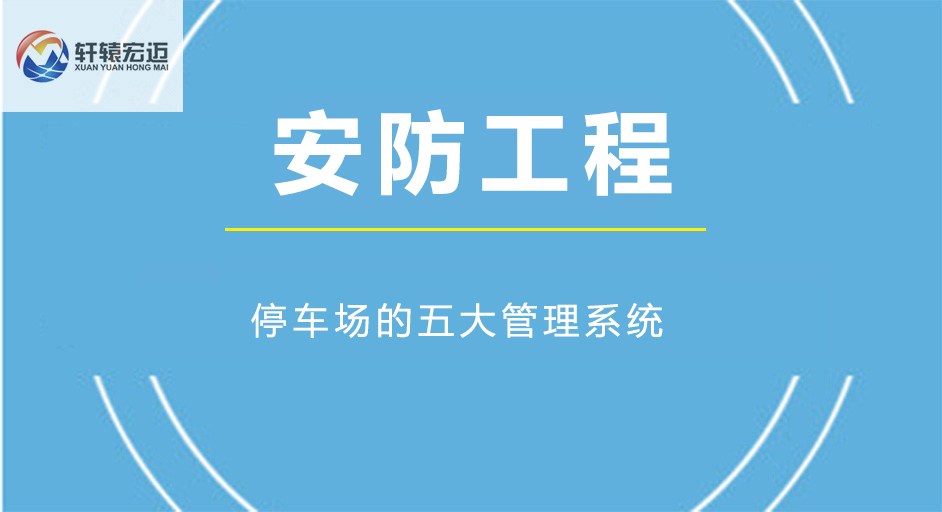 轩辕宏迈
XUAN YUAN HONG MAI

安防工程

停车场的五大管理系统